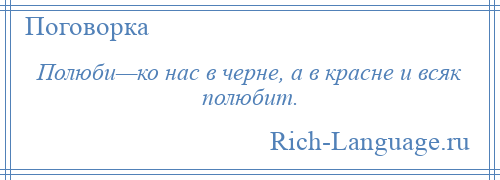 Поговорка

Полюби—ко нас в черне, а в красне и всяк полюбит.

Rich-Language.ru